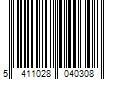 5 411028 040308